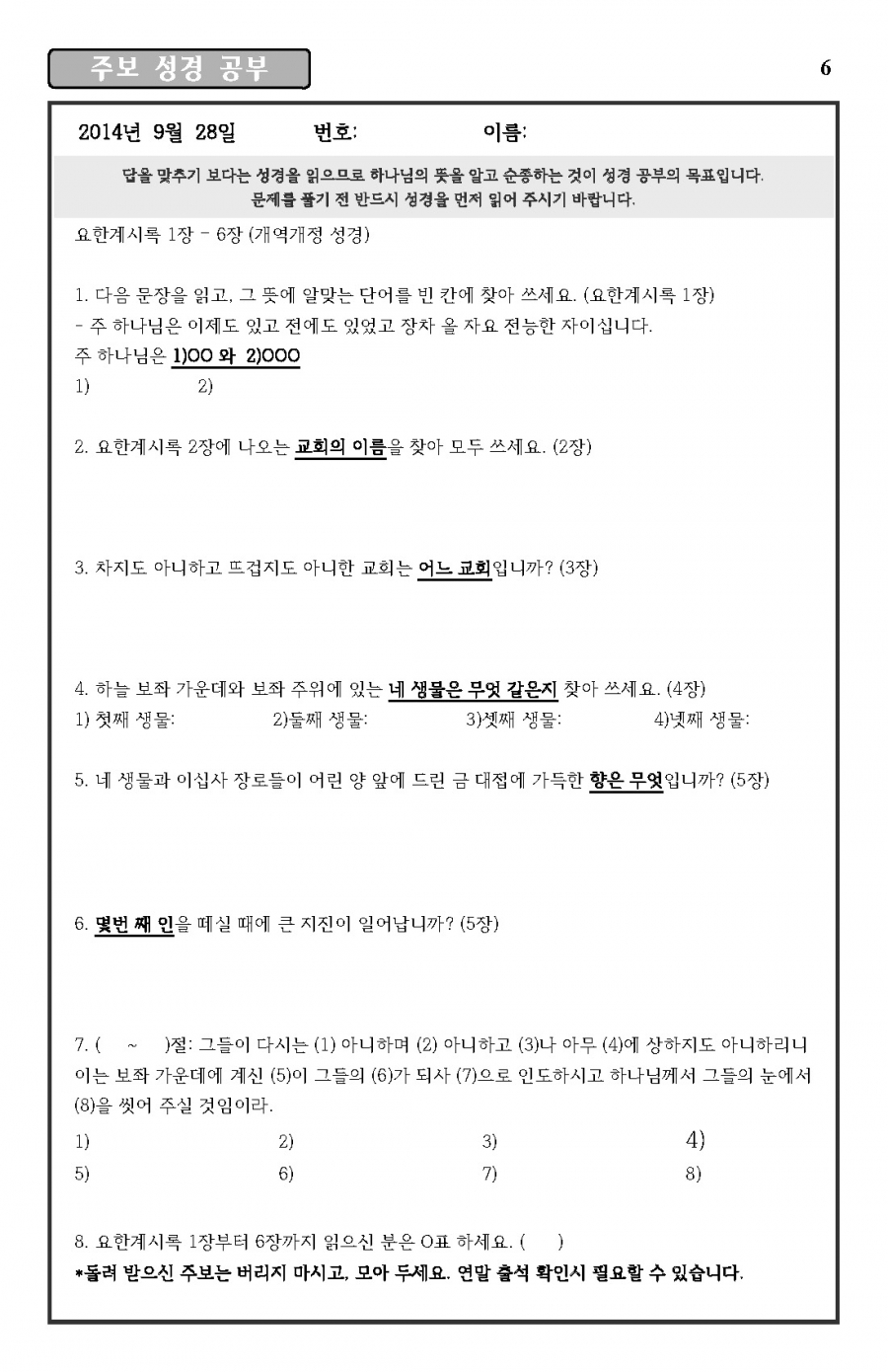 주보 성경 공부

6

2014년 9월 28일 번호: 이름:

답을 맞추기 보다는 성경을 읽으므로 하나님의 뜻을 알고 순종하는 것이 성경 공부의 목표입니다.
문제를 풀기 전 반드시 성경을 먼저 읽어 주시기 바랍니다.

요한계시록 1장 - 6장 (개역개정 성경)

1. 다음 문장을 읽고, 그 뜻에 알맞는 단어를 빈 칸에 찾아 쓰세요. (요한계시록 1장)
- 주 하나님은 이제도 있고 전에도 있었고 장차 올 자요 전능한 자이십니다.
주 하나님은 1)OO 와 2)OOO
1) 2)

2. 요한계시록 2장에 나오는 교회의 이름을 찾아 모두 쓰세요. (2장)

3. 차지도 아니하고 뜨겁지도 아니한 교회는 어느 교회입니까? (3장)

4. 하늘 보좌 가운데와 보좌 주위에 있는 네 생물은 무엇 같은지 찾아 쓰세요. (4장)
1) 첫째 생물: 2)둘째 생물: 3)셋째 생물: 4)넷째 생물:

5. 네 생물과 이십사 장로들이 어린 양 앞에 드린 금 대접에 가득한 향은 무엇입니까? (5장)

6. 몇번 째 인을 떼실 때에 큰 지진이 일어납니까? (5장)

7. ( ~ )절: 그들이 다시는 (1) 아니하며 (2) 아니하고 (3)나 아무 (4)에 상하지도 아니하리니 이는 보좌 가운데에 계신 (5)이 그들의 (6)가 되사 (7)으로 인도하시고 하나님께서 그들의 눈에서 (8)을 씻어 주실 것임이라.
1) 2) 3) 4)
5) 6) 7) 8)

8. 요한계시록 1장부터 6장까지 읽으신 분은 O표 하세요. ( )
*돌려 받으신 주보는 버리지 마시고, 모아 두세요. 연말 출석 확인시 필요할 수 있습니다.